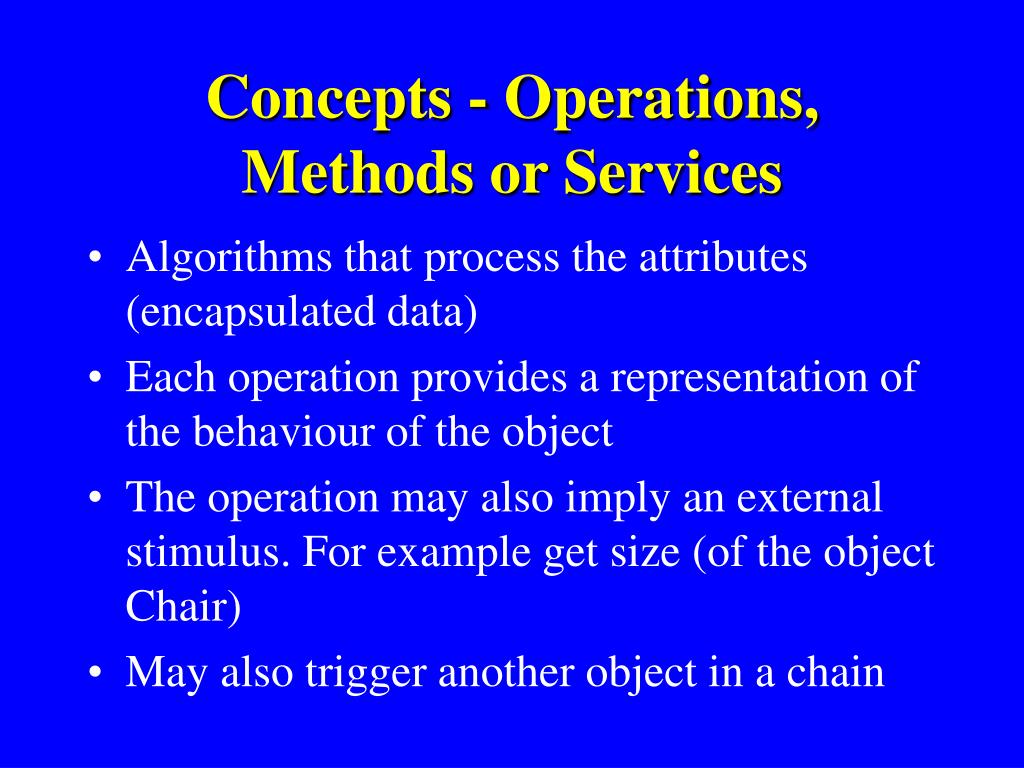 Concepts - Operations, Methods or Services

• Algorithms that process the attributes (encapsulated data)
• Each operation provides a representation of the behaviour of the object
• The operation may also imply an external stimulus. For example get size (of the object Chair)
• May also trigger another object in a chain